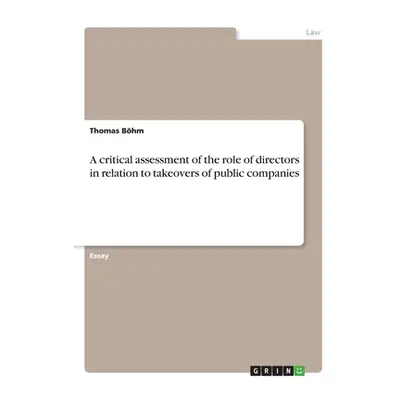 Law

Thomas Böhm

A critical assessment of the role of directors in relation to takeovers of public companies

Essay

GRIN